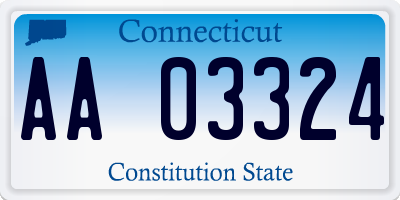 Connecticut

AA 03324

Constitution State